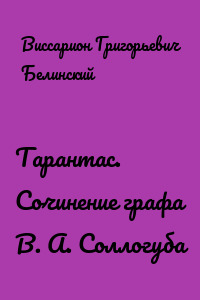 Виссарион Григорьевич Белинский

Тарантас. Сочинение графа В. А. Соллогуба